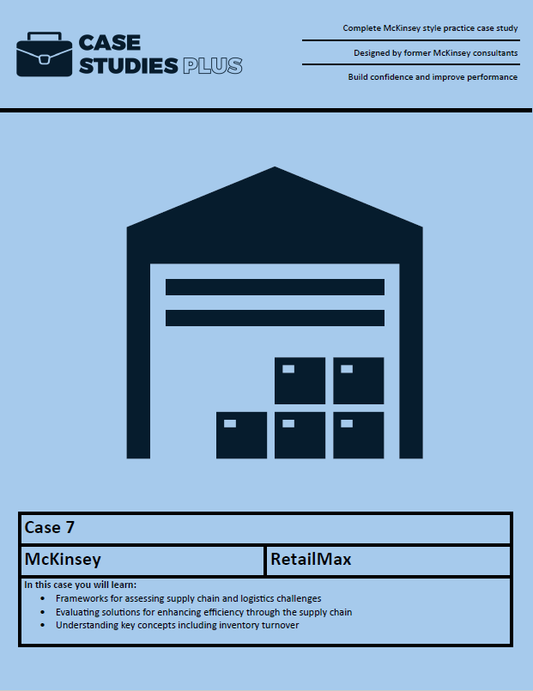 CASE STUDIES PLUS

Complete McKinsey style practice case study

Designed by former McKinsey consultants

Build confidence and improve performance

Case 7

McKinsey

RetailMax

In this case you will learn:
• Frameworks for assessing supply chain and logistics challenges
• Evaluating solutions for enhancing efficiency through the supply chain
• Understanding key concepts including inventory turnover